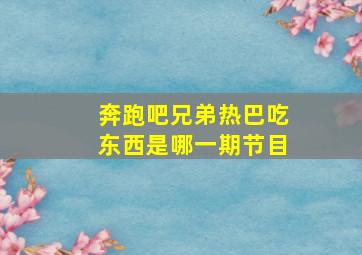 奔跑吧兄弟热巴吃东西是哪一期节目